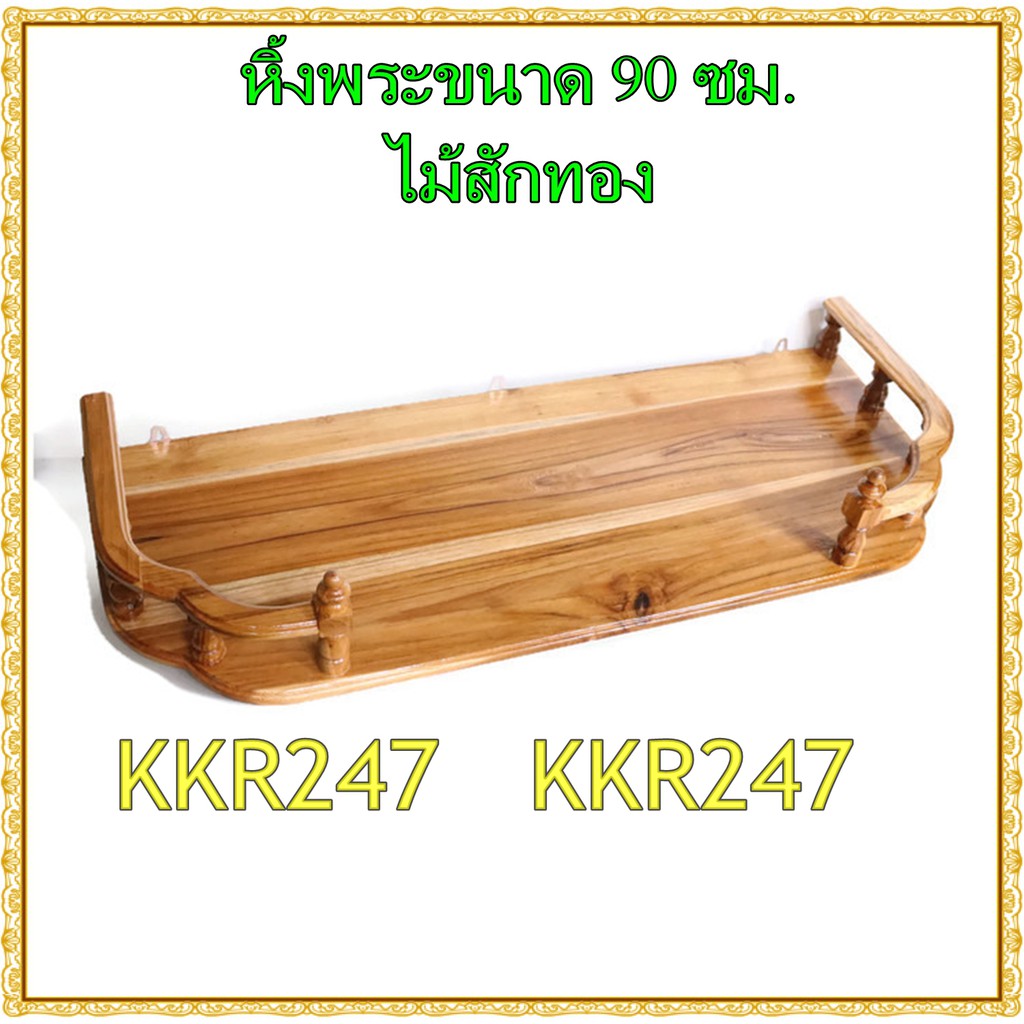 หิ้งพระขนาด 90 ซม.
ไม้สักทอง

KKR247 KKR247